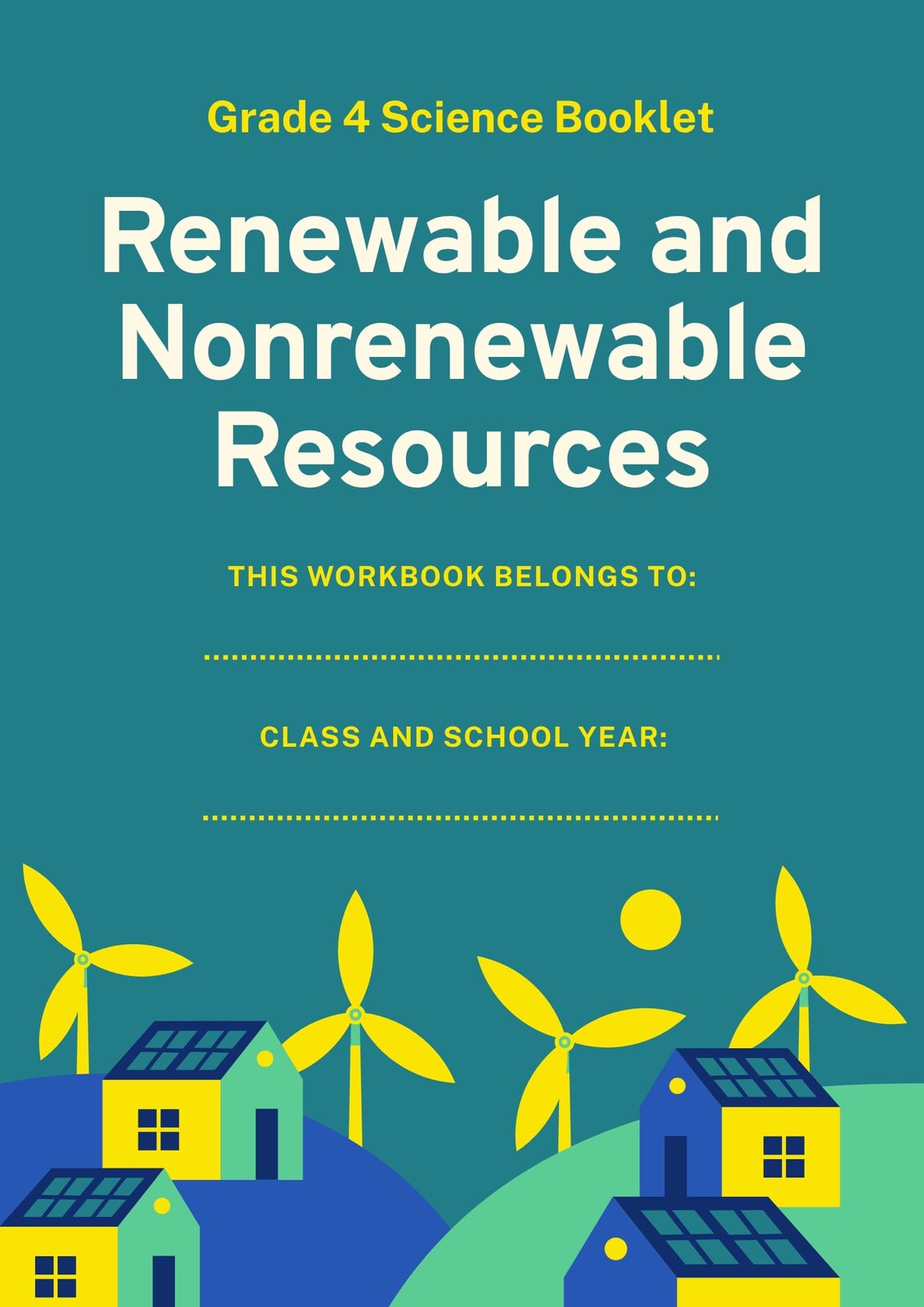 Grade 4 Science Booklet

Renewable and Nonrenewable Resources

THIS WORKBOOK BELONGS TO:

____

CLASS AND SCHOOL YEAR:

____